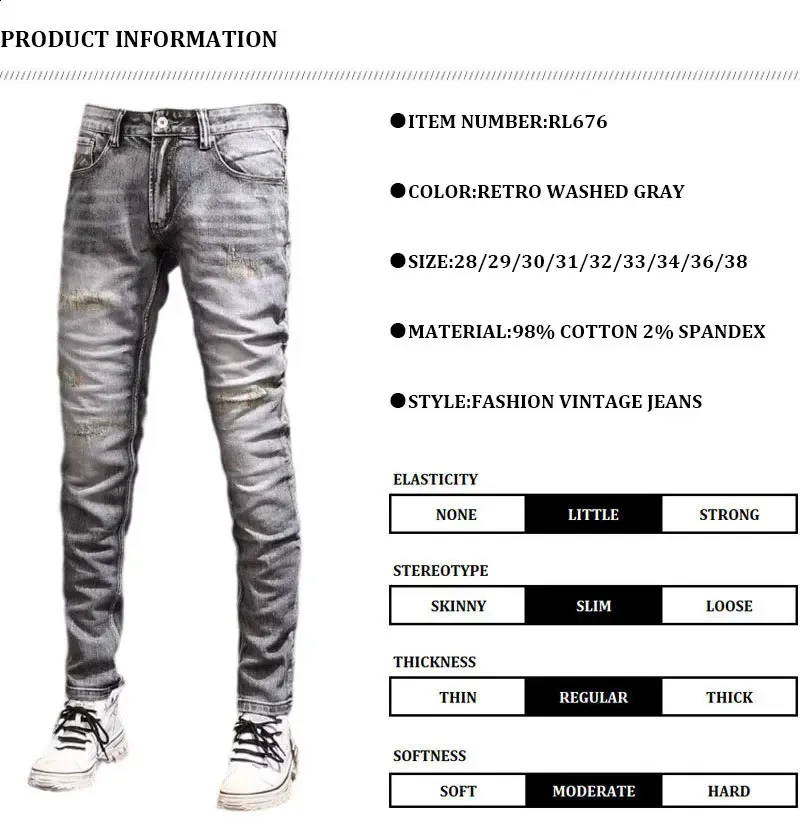 PRODUCT INFORMATION

●ITEM NUMBER:RL676

●COLOR:RETRO WASHED GRAY

●SIZE:28/29/30/31/32/33/34/36/38

●MATERIAL:98% COTTON 2% SPANDEX

●STYLE:FASHION VINTAGE JEANS

ELASTICITY

| NONE | LITTLE | STRONG |
|---|---|---|

STEREOTYPE

| SKINNY | SLIM | LOOSE |
|---|---|---|

THICKNESS

| THIN | REGULAR | THICK |
|---|---|---|

SOFTNESS

| SOFT | MODERATE | HARD |
|---|---|---|